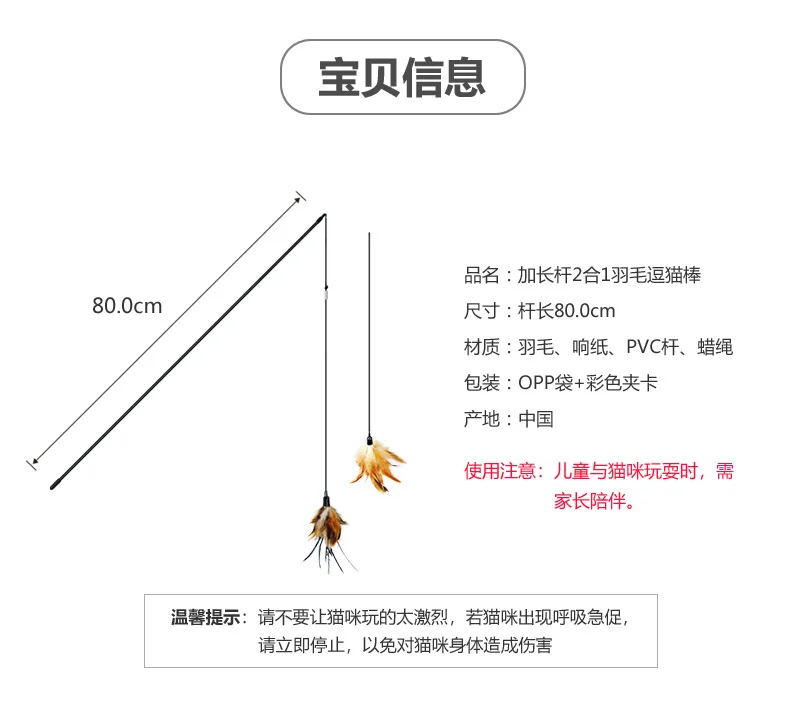 宝贝信息

80.0cm

品名：加长杆2合1羽毛逗猫棒
尺寸：杆长80.0cm
材质：羽毛、响纸、PVC杆、蜡绳
包装：OPP袋+彩色夹卡
产地：中国

使用注意：儿童与猫咪玩耍时，需家长陪伴。

温馨提示：请不要让猫咪玩的太激烈，若猫咪出现呼吸急促，请立即停止，以免对猫咪身体造成伤害